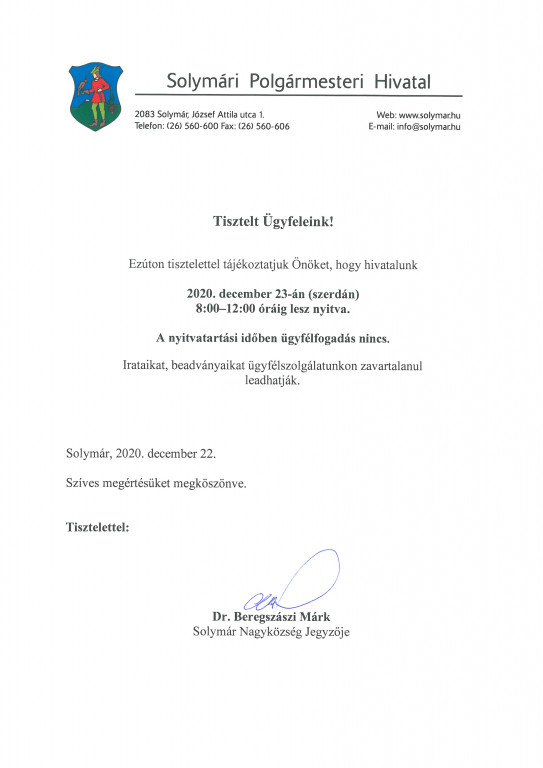 Solymári Polgármesteri Hivatal

2083 Solymár, József Attila utca 1.
Telefon: (26) 560-600 Fax: (26) 560-606

Web: www.solymar.hu
E-mail: info@solymar.hu

Tisztelt Ügyfeleink!

Ezúton tisztelettel tájékoztatjuk Önöket, hogy hivatalunk

2020. december 23-án (szerdán)
8:00–12:00 óráig lesz nyitva.

A nyitvatartási időben ügyfélfogadás nincs.

Irataikat, beadványaikat ügyfélszolgálatunkon zavartalanul leadhatják.

Solymár, 2020. december 22.

Szíves megértésüket megköszönve.

Tisztelettel:

Dr. Beregszászi Márk
Solymár Nagyközség Jegyzője